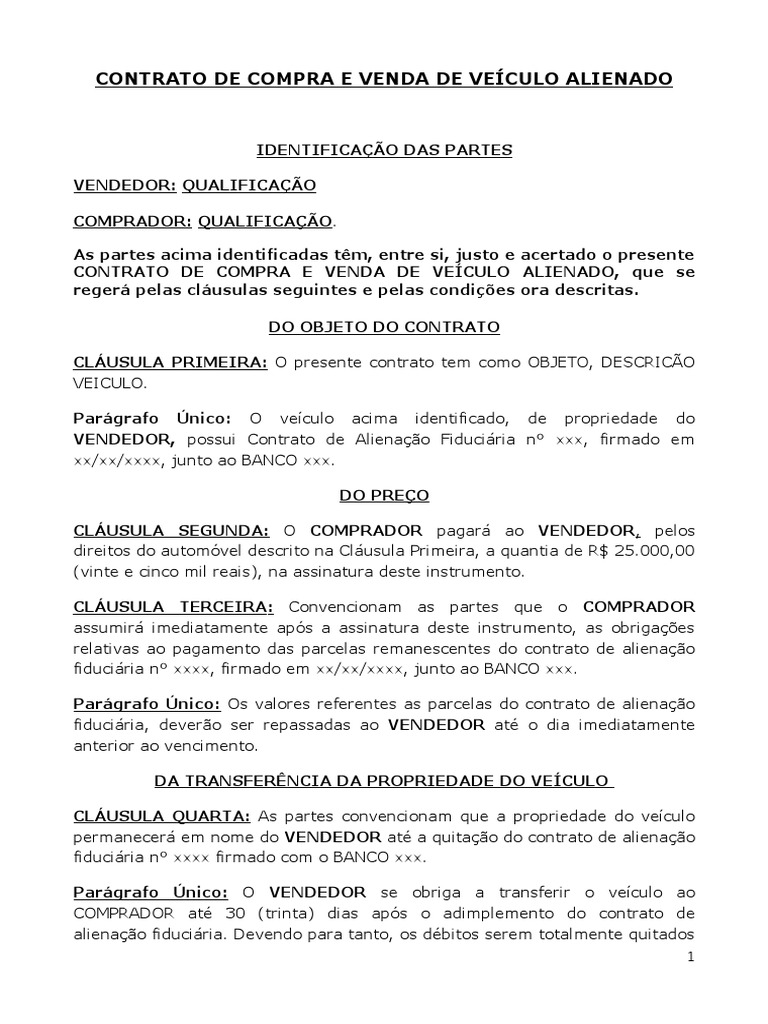 CONTRATO DE COMPRA E VENDA DE VEÍCULO ALIENADO

IDENTIFICAÇÃO DAS PARTES

VENDEDOR: QUALIFICAÇÃO

COMPRADOR: QUALIFICAÇÃO.

As partes acima identificadas têm, entre si, justo e acertado o presente CONTRATO DE COMPRA E VENDA DE VEÍCULO ALIENADO, que se regerá pelas cláusulas seguintes e pelas condições ora descritas.

DO OBJETO DO CONTRATO

CLÁUSULA PRIMEIRA: O presente contrato tem como OBJETO, DESCRICÃO VEICULO.

Parágrafo Único: O veículo acima identificado, de propriedade do VENDEDOR, possui Contrato de Alienação Fiduciária nº xxx, firmado em xx/xx/xxxx, junto ao BANCO xxx.

DO PREÇO

CLÁUSULA SEGUNDA: O COMPRADOR pagará ao VENDEDOR, pelos direitos do automóvel descrito na Cláusula Primeira, a quantia de R$ 25.000,00 (vinte e cinco mil reais), na assinatura deste instrumento.

CLÁUSULA TERCEIRA: Convencionam as partes que o COMPRADOR assumirá imediatamente após a assinatura deste instrumento, as obrigações relativas ao pagamento das parcelas remanescentes do contrato de alienação fiduciária nº xxxx, firmado em xx/xx/xxxx, junto ao BANCO xxx.

Parágrafo Único: Os valores referentes as parcelas do contrato de alienação fiduciária, deverão ser repassadas ao VENDEDOR até o dia imediatamente anterior ao vencimento.

DA TRANSFERÊNCIA DA PROPRIEDADE DO VEÍCULO

CLÁUSULA QUARTA: As partes convencionam que a propriedade do veículo permanecerá em nome do VENDEDOR até a quitação do contrato de alienação fiduciária nº xxxx firmado com o BANCO xxx.

Parágrafo Único: O VENDEDOR se obriga a transferir o veículo ao COMPRADOR até 30 (trinta) dias após o adimplemento do contrato de alienação fiduciária. Devendo para tanto, os débitos serem totalmente quitados

1